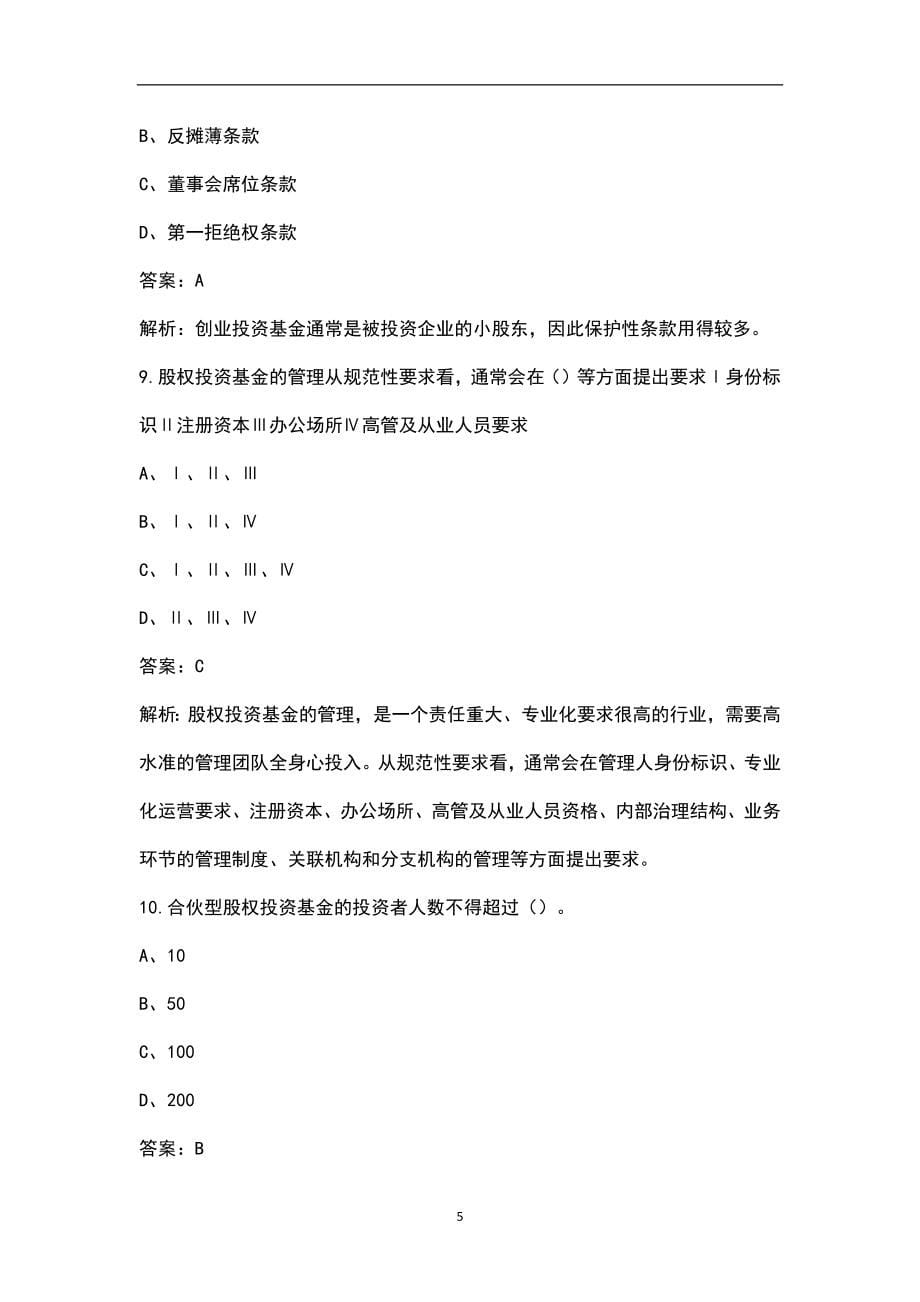 B、反摊薄条款

C、董事会席位条款

D、第一拒绝权条款

答案：A

解析：创业投资基金通常是被投资企业的小股东，因此保护性条款用得较多。

9.股权投资基金的管理从规范性要求看，通常会在（）等方面提出要求Ⅰ身份标识Ⅱ注册资本Ⅲ办公场所Ⅳ高管及从业人员要求

A、Ⅰ、Ⅱ、Ⅲ

B、Ⅰ、Ⅱ、Ⅳ

C、Ⅰ、Ⅱ、Ⅲ、Ⅳ

D、Ⅱ、Ⅲ、Ⅳ

答案：C

解析：股权投资基金的管理，是一个责任重大、专业化要求很高的行业，需要高水准的管理团队全身心投入。从规范性要求看，通常会在管理人身份标识、专业化运营要求、注册资本、办公场所、高管及从业人员资格、内部治理结构、业务环节的管理制度、关联机构和分支机构的管理等方面提出要求。

10.合伙型股权投资基金的投资者人数不得超过（）。

A、10

B、50

C、100

D、200

答案：B

5